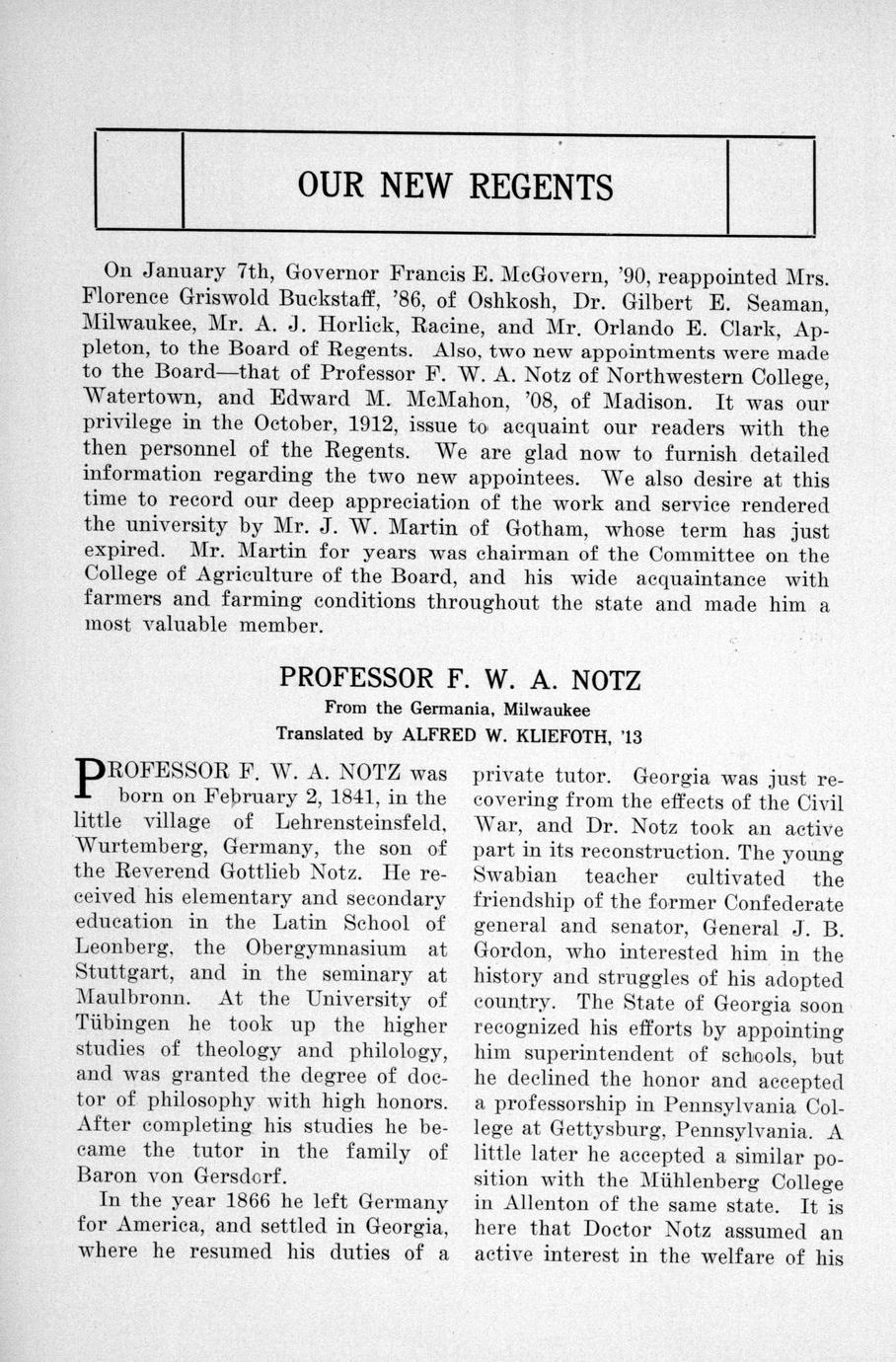 OUR NEW REGENTS

On January 7th, Governor Francis E. McGovern, '90, reappointed Mrs. Florence Griswold Buckstaff, '86, of Oshkosh, Dr. Gilbert E. Seaman, Milwaukee, Mr. A. J. Horlick, Racine, and Mr. Orlando E. Clark, Appleton, to the Board of Regents. Also, two new appointments were made to the Board—that of Professor F. W. A. Notz of Northwestern College, Watertown, and Edward M. McMahon, '08, of Madison. It was our privilege in the October, 1912, issue to acquaint our readers with the then personnel of the Regents. We are glad now to furnish detailed information regarding the two new appointees. We also desire at this time to record our deep appreciation of the work and service rendered the university by Mr. J. W. Martin of Gotham, whose term has just expired. Mr. Martin for years was chairman of the Committee on the College of Agriculture of the Board, and his wide acquaintance with farmers and farming conditions throughout the state and made him a most valuable member.

PROFESSOR F. W. A. NOTZ
From the Germania, Milwaukee
Translated by ALFRED W. KLIEFOTH, '13

PROFESSOR F. W. A. NOTZ was born on February 2, 1841, in the little village of Lehrensteinsfeld, Wurtemberg, Germany, the son of the Reverend Gottlieb Notz. He received his elementary and secondary education in the Latin School of Leonberg, the Obergymnasium at Stuttgart, and in the seminary at Maulbronn. At the University of Tübingen he took up the higher studies of theology and philology, and was granted the degree of doctor of philosophy with high honors. After completing his studies he became the tutor in the family of Baron von Gersdorf.

In the year 1866 he left Germany for America, and settled in Georgia, where he resumed his duties of a private tutor. Georgia was just recovering from the effects of the Civil War, and Dr. Notz took an active part in its reconstruction. The young Swabian teacher cultivated the friendship of the former Confederate general and senator, General J. B. Gordon, who interested him in the history and struggles of his adopted country. The State of Georgia soon recognized his efforts by appointing him superintendent of schools, but he declined the honor and accepted a professorship in Pennsylvania College at Gettysburg, Pennsylvania. A little later he accepted a similar position with the Mühlenberg College in Allenton of the same state. It is here that Doctor Notz assumed an active interest in the welfare of his